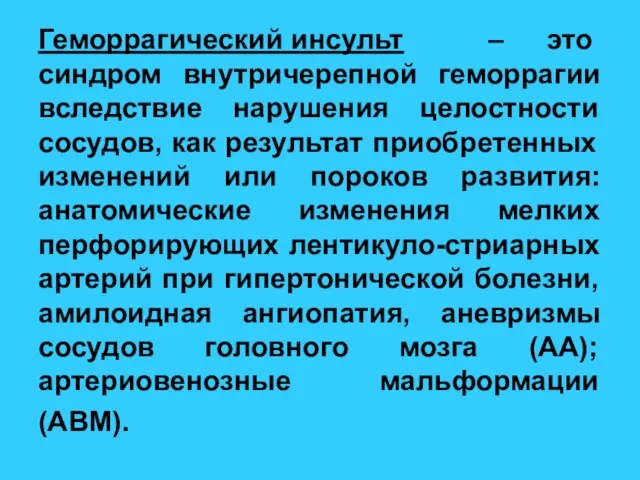 Геморрагический инсульт – это синдром внутричерепной геморрагии вследствие нарушения целостности сосудов, как результат приобретенных изменений или пороков развития: анатомические изменения мелких перфорирующих лентикуло-стриарных артерий при гипертонической болезни, амилоидная ангиопатия, аневризмы сосудов головного мозга (АА); артериовенозные мальформации (АВМ).